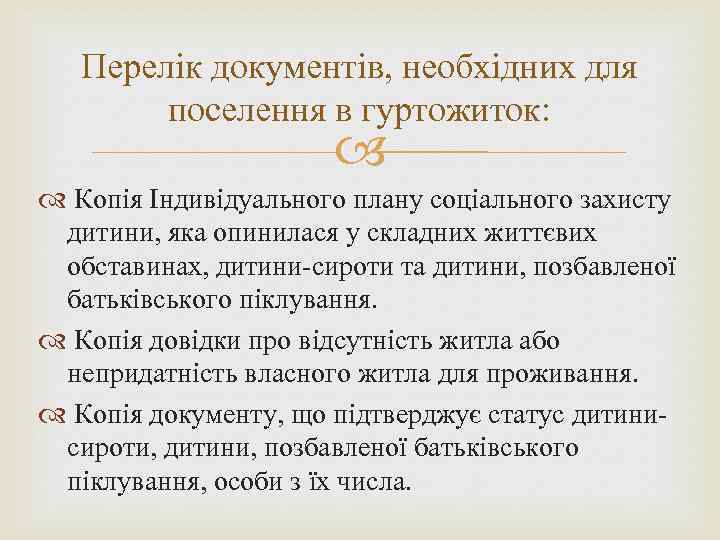 Перелік документів, необхідних для поселення в гуртожиток:

Копія Індивідуального плану соціального захисту дитини, яка опинилася у складних життєвих обставинах, дитини-сироти та дитини, позбавленої батьківського піклування.

Копія довідки про відсутність житла або непридатність власного житла для проживання.

Копія документу, що підтверджує статус дитини-сироти, дитини, позбавленої батьківського піклування, особи з їх числа.